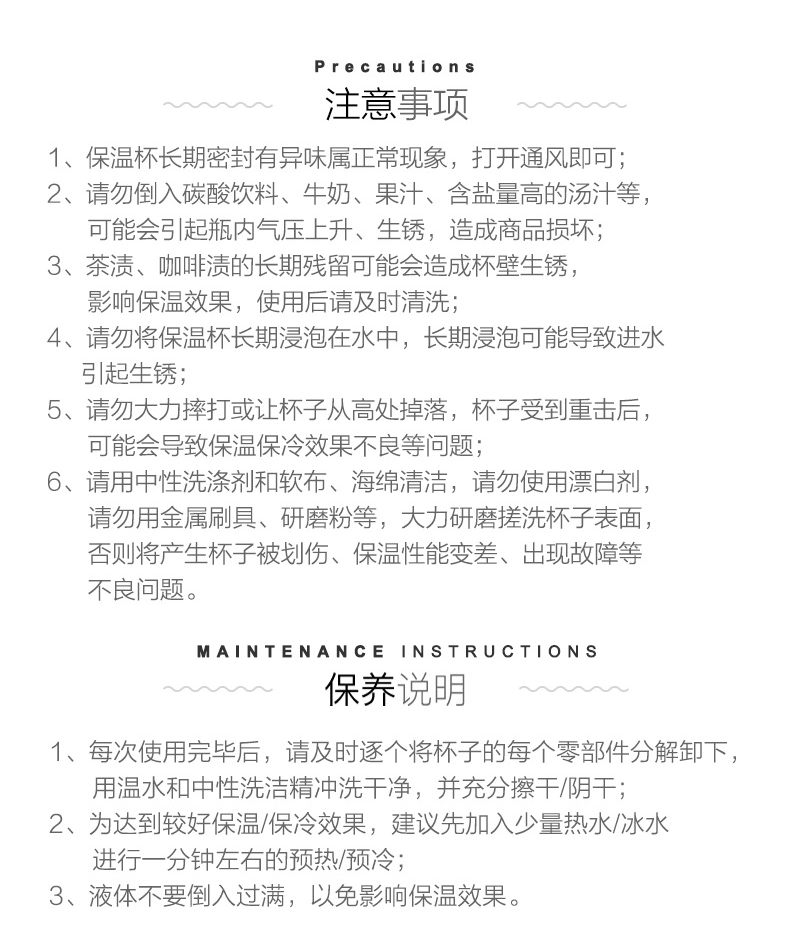 Precautions
注意事项

1、保温杯长期密封有异味属正常现象，打开通风即可；
2、请勿倒入碳酸饮料、牛奶、果汁、含盐量高的汤汁等，可能会引起瓶内气压上升、生锈，造成商品损坏；
3、茶渍、咖啡渍的长期残留可能会造成杯壁生锈，影响保温效果，使用后请及时清洗；
4、请勿将保温杯长期浸泡在水中，长期浸泡可能导致进水引起生锈；
5、请勿大力摔打或让杯子从高处掉落，杯子受到重击后，可能会导致保温保冷效果不良等问题；
6、请用中性洗涤剂和软布、海绵清洁，请勿使用漂白剂，请勿用金属刷具、研磨粉等，大力研磨搓洗杯子表面，否则将产生杯子被划伤、保温性能变差、出现故障等不良问题。

MAINTENANCE INSTRUCTIONS
保养说明

1、每次使用完毕后，请及时逐个将杯子的每个零部件分解卸下，用温水和中性洗洁精冲洗干净，并充分擦干/阴干；
2、为达到较好保温/保冷效果，建议先加入少量热水/冰水进行一分钟左右的预热/预冷；
3、液体不要倒入过满，以免影响保温效果。